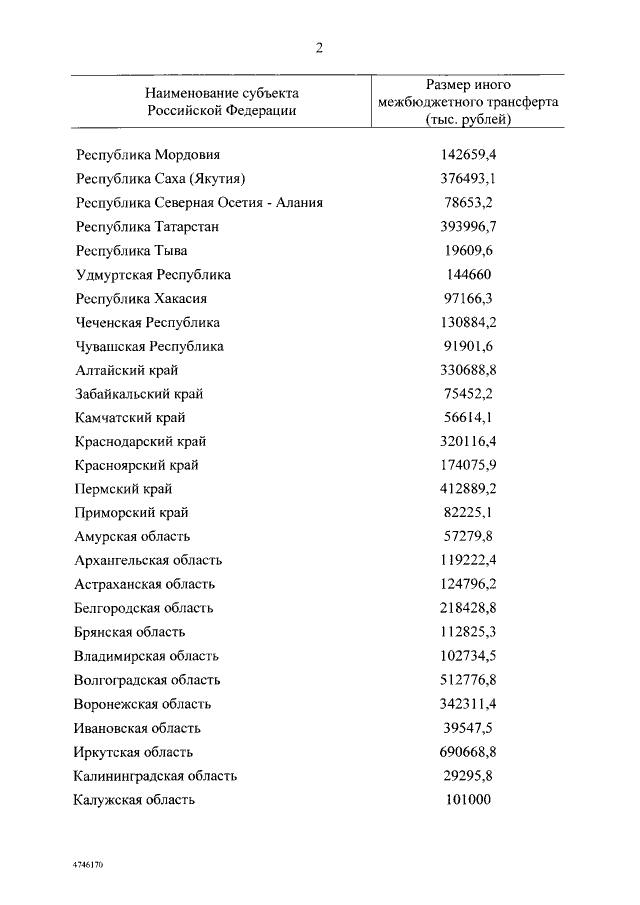 2

| Наименование субъекта Российской Федерации | Размер иного межбюджетного трансферта (тыс. рублей) |
|---|---|
| Республика Мордовия | 142659,4 |
| Республика Саха (Якутия) | 376493,1 |
| Республика Северная Осетия - Алания | 78653,2 |
| Республика Татарстан | 393996,7 |
| Республика Тыва | 19609,6 |
| Удмуртская Республика | 144660 |
| Республика Хакасия | 97166,3 |
| Чеченская Республика | 130884,2 |
| Чувашская Республика | 91901,6 |
| Алтайский край | 330688,8 |
| Забайкальский край | 75452,2 |
| Камчатский край | 56614,1 |
| Краснодарский край | 320116,4 |
| Красноярский край | 174075,9 |
| Пермский край | 412889,2 |
| Приморский край | 82225,1 |
| Амурская область | 57279,8 |
| Архангельская область | 119222,4 |
| Астраханская область | 124796,2 |
| Белгородская область | 218428,8 |
| Брянская область | 112825,3 |
| Владимирская область | 102734,5 |
| Волгоградская область | 512776,8 |
| Воронежская область | 342311,4 |
| Ивановская область | 39547,5 |
| Иркутская область | 690668,8 |
| Калининградская область | 29295,8 |
| Калужская область | 101000 |

4746170